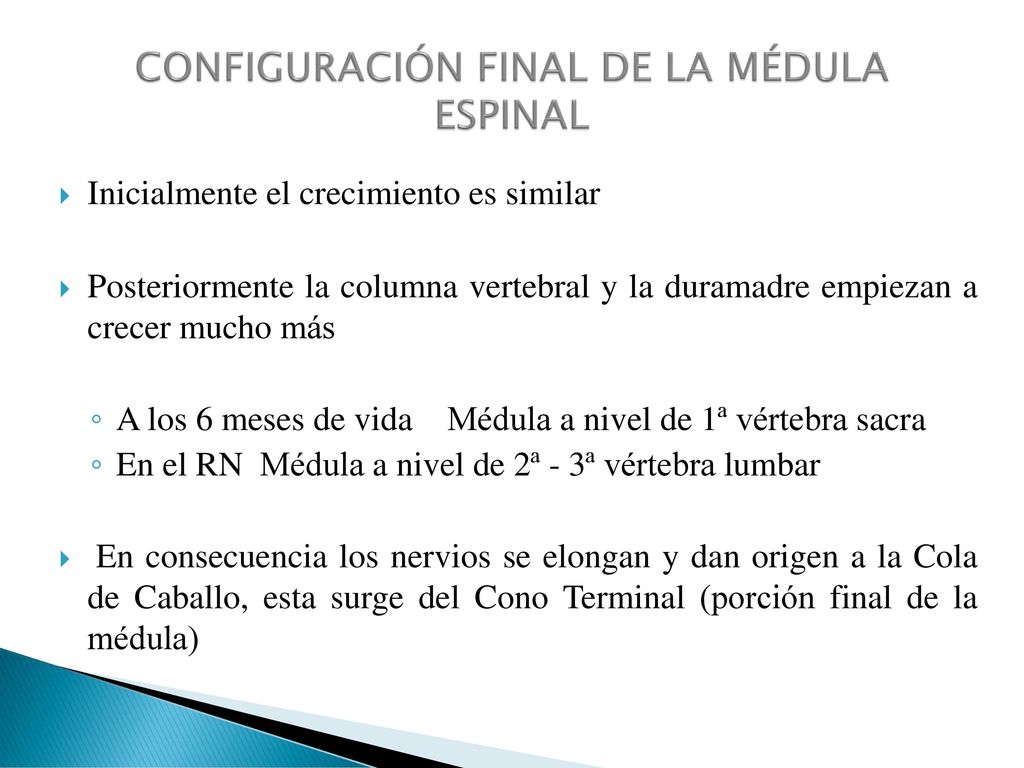 CONFIGURACIÓN FINAL DE LA MÉDULA ESPINAL

Inicialmente el crecimiento es similar

Posteriormente la columna vertebral y la duramadre empiezan a crecer mucho más

A los 6 meses de vida Médula a nivel de 1ª vértebra sacra

En el RN Médula a nivel de 2ª - 3ª vértebra lumbar

En consecuencia los nervios se elongan y dan origen a la Cola de Caballo, esta surge del Cono Terminal (porción final de la médula)